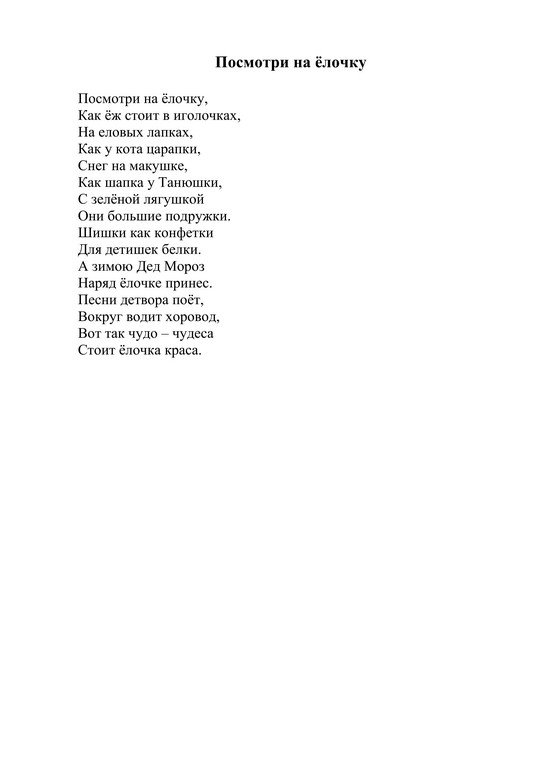 Посмотри на ёлочку

Посмотри на ёлочку,
Как ёж стоит в иголочках,
На еловых лапках,
Как у кота царапки,
Снег на макушке,
Как шапка у Танюшки,
С зелёной лягушкой
Они большие подружки.
Шишки как конфетки
Для детишек белки.
А зимою Дед Мороз
Наряд ёлочке принес.
Песни детвора поёт,
Вокруг водит хоровод,
Вот так чудо – чудеса
Стоит ёлочка краса.